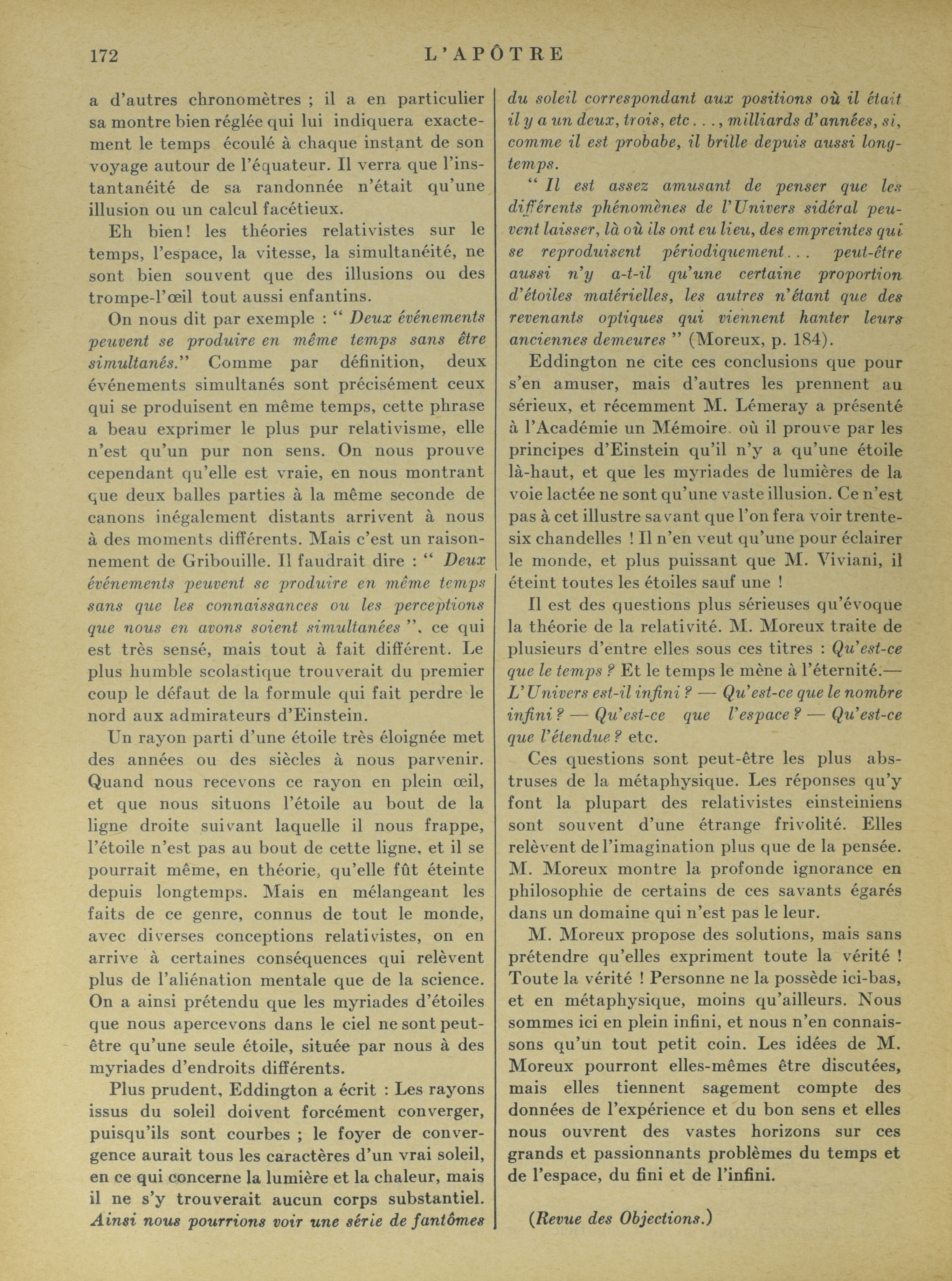 172 L'APÔTRE

a d'autres chronomètres ; il a en particulier sa montre bien réglée qui lui indiquera exactement le temps écoulé à chaque instant de son voyage autour de l'équateur. Il verra que l'instantanéité de sa randonnée n'était qu'une illusion ou un calcul facétieux.

Eh bien! les théories relativistes sur le temps, l'espace, la vitesse, la simultanéité, ne sont bien souvent que des illusions ou des trompe-l'œil tout aussi enfantins.

On nous dit par exemple : " Deux événements peuvent se produire en même temps sans être simultanés." Comme par définition, deux événements simultanés sont précisément ceux qui se produisent en même temps, cette phrase a beau exprimer le plus pur relativisme, elle n'est qu'un pur non sens. On nous prouve cependant qu'elle est vraie, en nous montrant que deux balles parties à la même seconde de canons inégalement distants arrivent à nous à des moments différents. Mais c'est un raisonnement de Gribouille. Il faudrait dire : " Deux événements peuvent se produire en même temps sans que les connaissances ou les perceptions que nous en avons soient simultanées ", ce qui est très sensé, mais tout à fait différent. Le plus humble scolastique trouverait du premier coup le défaut de la formule qui fait perdre le nord aux admirateurs d'Einstein.

Un rayon parti d'une étoile très éloignée met des années ou des siècles à nous parvenir. Quand nous recevons ce rayon en plein œil, et que nous situons l'étoile au bout de la ligne droite suivant laquelle il nous frappe, l'étoile n'est pas au bout de cette ligne, et il se pourrait même, en théorie, qu'elle fût éteinte depuis longtemps. Mais en mélangeant les faits de ce genre, connus de tout le monde, avec diverses conceptions relativistes, on en arrive à certaines conséquences qui relèvent plus de l'aliénation mentale que de la science. On a ainsi prétendu que les myriades d'étoiles que nous apercevons dans le ciel ne sont peut-être qu'une seule étoile, située par nous à des myriades d'endroits différents.

Plus prudent, Eddington a écrit : Les rayons issus du soleil doivent forcément converger, puisqu'ils sont courbes ; le foyer de convergence aurait tous les caractères d'un vrai soleil, en ce qui concerne la lumière et la chaleur, mais il ne s'y trouverait aucun corps substantiel. Ainsi nous pourrions voir une série de fantômes du soleil correspondant aux positions où il était il y a un deux, trois, etc..., milliards d'années, si, comme il est probabe, il brille depuis aussi longtemps.

" Il est assez amusant de penser que les différents phénomènes de l'Univers sidéral peuvent laisser, là où ils ont eu lieu, des empreintes qui se reproduisent périodiquement... peut-être aussi n'y a-t-il qu'une certaine proportion d'étoiles matérielles, les autres n'étant que des revenants optiques qui viennent hanter leurs anciennes demeures " (Moreux, p. 184).

Eddington ne cite ces conclusions que pour s'en amuser, mais d'autres les prennent au sérieux, et récemment M. Lémeray a présenté à l'Académie un Mémoire, où il prouve par les principes d'Einstein qu'il n'y a qu'une étoile là-haut, et que les myriades de lumières de la voie lactée ne sont qu'une vaste illusion. Ce n'est pas à cet illustre savant que l'on fera voir trente-six chandelles ! Il n'en veut qu'une pour éclairer le monde, et plus puissant que M. Viviani, il éteint toutes les étoiles sauf une !

Il est des questions plus sérieuses qu'évoque la théorie de la relativité. M. Moreux traite de plusieurs d'entre elles sous ces titres : Qu'est-ce que le temps ? Et le temps le mène à l'éternité.— L'Univers est-il infini ? — Qu'est-ce que le nombre infini ? — Qu'est-ce que l'espace ? — Qu'est-ce que l'étendue ? etc.

Ces questions sont peut-être les plus abstruses de la métaphysique. Les réponses qu'y font la plupart des relativistes einsteiniens sont souvent d'une étrange frivolité. Elles relèvent de l'imagination plus que de la pensée. M. Moreux montre la profonde ignorance en philosophie de certains de ces savants égarés dans un domaine qui n'est pas le leur.

M. Moreux propose des solutions, mais sans prétendre qu'elles expriment toute la vérité ! Toute la vérité ! Personne ne la possède ici-bas, et en métaphysique, moins qu'ailleurs. Nous sommes ici en plein infini, et nous n'en connaissons qu'un tout petit coin. Les idées de M. Moreux pourront elles-mêmes être discutées, mais elles tiennent sagement compte des données de l'expérience et du bon sens et elles nous ouvrent des vastes horizons sur ces grands et passionnants problèmes du temps et de l'espace, du fini et de l'infini.

(Revue des Objections.)